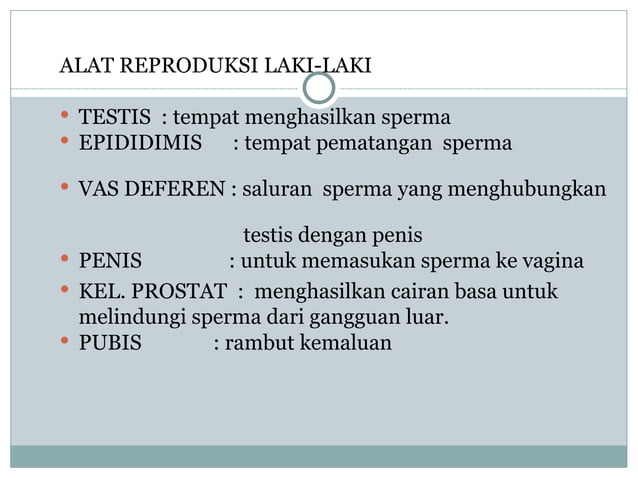 ALAT REPRODUKSI LAKI-LAKI

- TESTIS : tempat menghasilkan sperma
- EPIDIDIMIS : tempat pematangan sperma
- VAS DEFEREN : saluran sperma yang menghubungkan testis dengan penis
- PENIS : untuk memasukan sperma ke vagina
- KEL. PROSTAT : menghasilkan cairan basa untuk melindungi sperma dari gangguan luar.
- PUBIS : rambut kemaluan